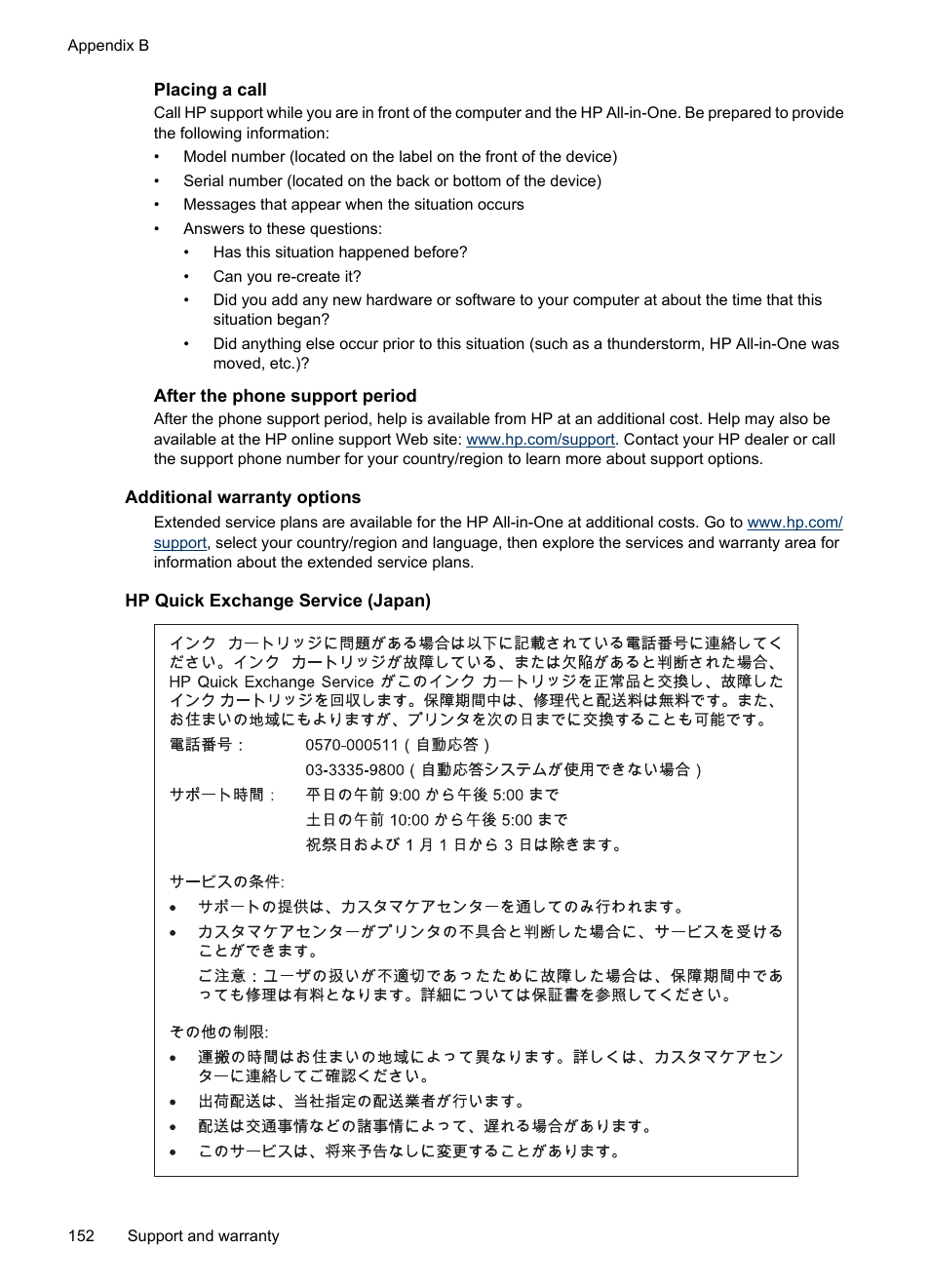 Appendix B

Placing a call
Call HP support while you are in front of the computer and the HP All-in-One. Be prepared to provide the following information:
• Model number (located on the label on the front of the device)
• Serial number (located on the back or bottom of the device)
• Messages that appear when the situation occurs
• Answers to these questions:
  • Has this situation happened before?
  • Can you re-create it?
  • Did you add any new hardware or software to your computer at about the time that this situation began?
  • Did anything else occur prior to this situation (such as a thunderstorm, HP All-in-One was moved, etc.)?

After the phone support period
After the phone support period, help is available from HP at an additional cost. Help may also be available at the HP online support Web site: www.hp.com/support. Contact your HP dealer or call the support phone number for your country/region to learn more about support options.

Additional warranty options
Extended service plans are available for the HP All-in-One at additional costs. Go to www.hp.com/support, select your country/region and language, then explore the services and warranty area for information about the extended service plans.

HP Quick Exchange Service (Japan)

インク カートリッジに問題がある場合は以下に記載されている電話番号に連絡してください。インク カートリッジが故障している、または欠陥があると判断された場合、HP Quick Exchange Service がこのインク カートリッジを正常品と交換し、故障したインク カートリッジを回収します。保障期間中は、修理代と配送料は無料です。また、お住まいの地域にもよりますが、プリンタを次の日までに交換することも可能です。

電話番号： 0570-000511（自動応答）
03-3335-9800（自動応答システムが使用できない場合）
サポート時間： 平日の午前 9:00 から午後 5:00 まで
土日の午前 10:00 から午後 5:00 まで
祝祭日および 1 月 1 日から 3 日は除きます。

サービスの条件:
• サポートの提供は、カスタマケアセンターを通してのみ行われます。
• カスタマケアセンターがプリンタの不具合と判断した場合に、サービスを受けることができます。
ご注意：ユーザの扱いが不適切であったために故障した場合は、保障期間中であっても修理は有料となります。詳細については保証書を参照してください。

その他の制限:
• 運搬の時間はお住まいの地域によって異なります。詳しくは、カスタマケアセンターに連絡してご確認ください。
• 出荷配送は、当社指定の配送業者が行います。
• 配送は交通事情などの諸事情によって、遅れる場合があります。
• このサービスは、将来予告なしに変更することがあります。

152 Support and warranty